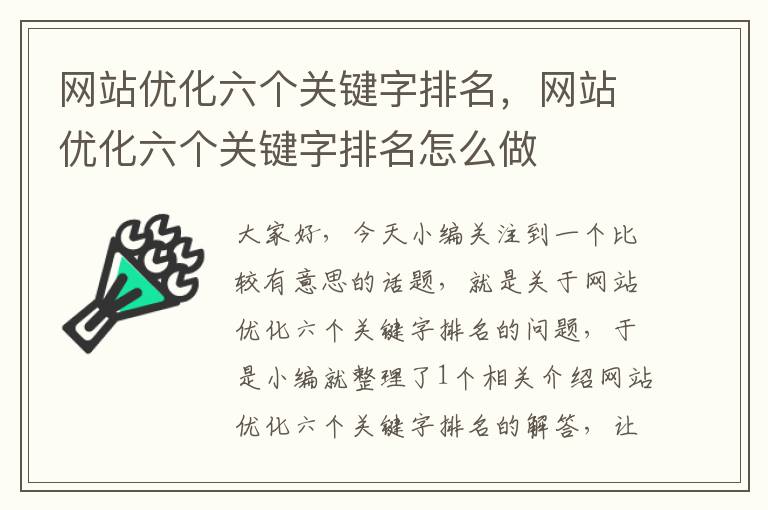 网站优化六个关键字排名，网站优化六个关键字排名怎么做

大家好，今天小编关注到一个比较有意思的话题，就是关于网站优化六个关键字排名的问题，于是小编就整理了1个相关介绍网站优化六个关键字排名的解答，让